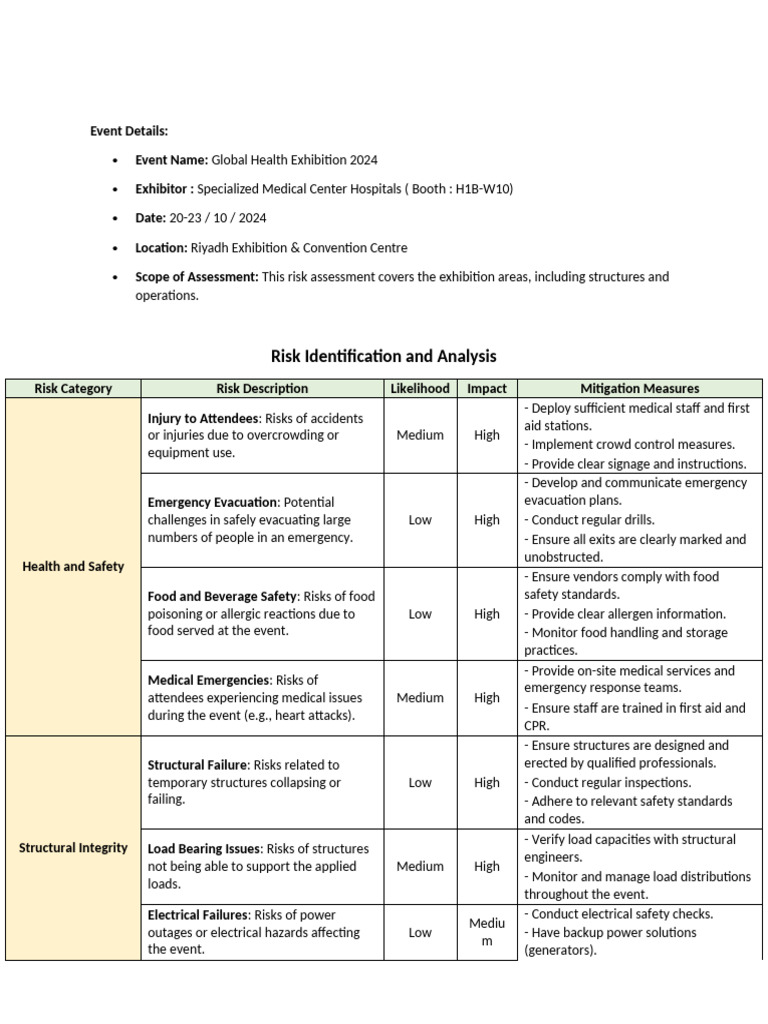 Event Details:

• Event Name: Global Health Exhibition 2024

• Exhibitor : Specialized Medical Center Hospitals ( Booth : H1B-W10)

• Date: 20-23 / 10 / 2024

• Location: Riyadh Exhibition & Convention Centre

• Scope of Assessment: This risk assessment covers the exhibition areas, including structures and operations.

Risk Identification and Analysis

| Risk Category | Risk Description | Likelihood | Impact | Mitigation Measures |
|---|---|---|---|---|
| Health and Safety | Injury to Attendees: Risks of accidents or injuries due to overcrowding or equipment use. | Medium | High | - Deploy sufficient medical staff and first aid stations. - Implement crowd control measures. - Provide clear signage and instructions. |
| | Emergency Evacuation: Potential challenges in safely evacuating large numbers of people in an emergency. | Low | High | - Develop and communicate emergency evacuation plans. - Conduct regular drills. - Ensure all exits are clearly marked and unobstructed. |
| | Food and Beverage Safety: Risks of food poisoning or allergic reactions due to food served at the event. | Low | High | - Ensure vendors comply with food safety standards. - Provide clear allergen information. - Monitor food handling and storage practices. |
| | Medical Emergencies: Risks of attendees experiencing medical issues during the event (e.g., heart attacks). | Medium | High | - Provide on-site medical services and emergency response teams. - Ensure staff are trained in first aid and CPR. |
| Structural Integrity | Structural Failure: Risks related to temporary structures collapsing or failing. | Low | High | - Ensure structures are designed and erected by qualified professionals. - Conduct regular inspections. - Adhere to relevant safety standards and codes. |
| | Load Bearing Issues: Risks of structures not being able to support the applied loads. | Medium | High | - Verify load capacities with structural engineers. - Monitor and manage load distributions throughout the event. |
| | Electrical Failures: Risks of power outages or electrical hazards affecting the event. | Low | Medium | - Conduct electrical safety checks. - Have backup power solutions (generators). |